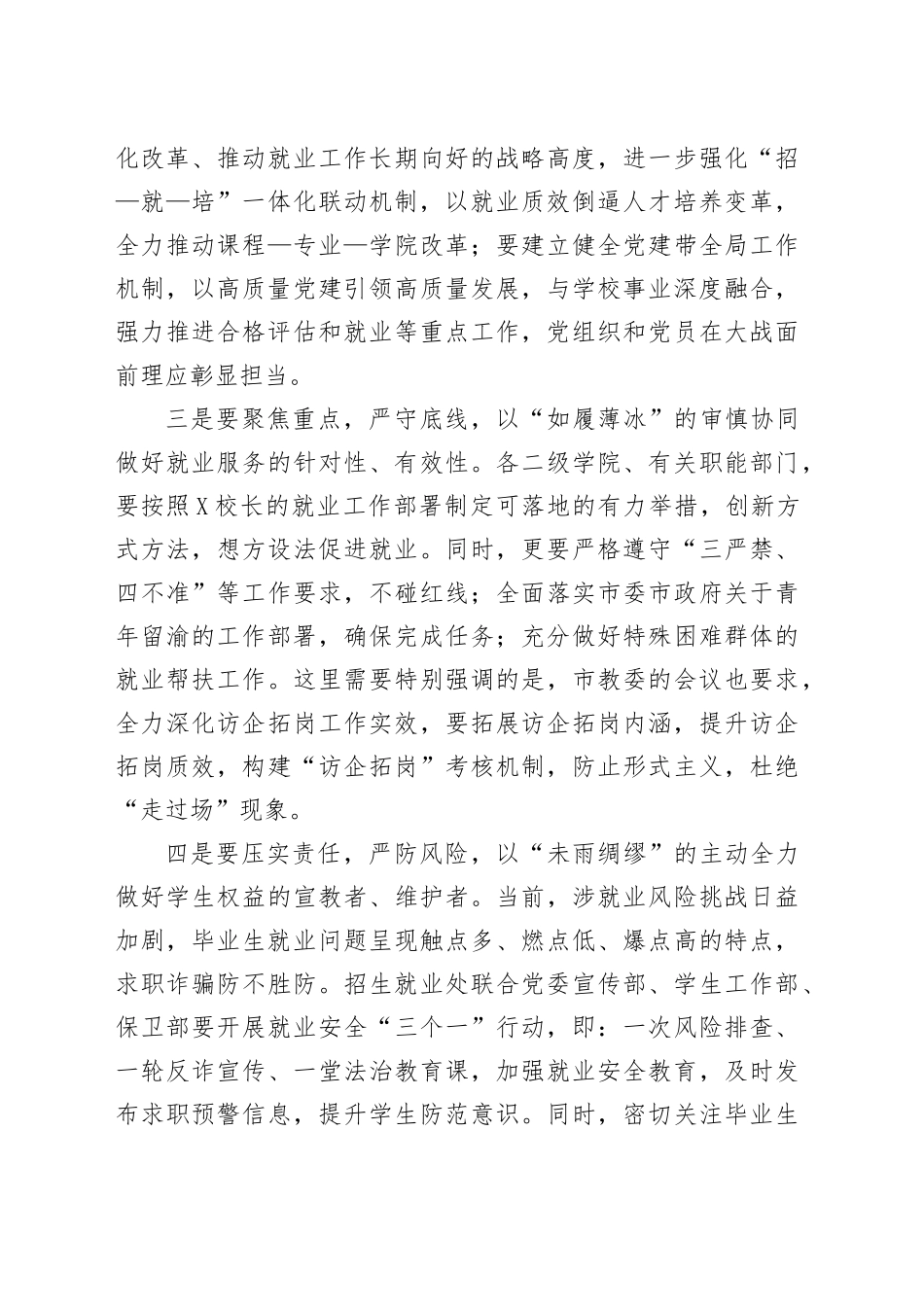 化改革、推动就业工作长期向好的战略高度，进一步强化“招—就—培”一体化联动机制，以就业质效倒逼人才培养变革，全力推动课程—专业—学院改革；要建立健全党建带全局工作机制，以高质量党建引领高质量发展，与学校事业深度融合，强力推进合格评估和就业等重点工作，党组织和党员在大战面前理应彰显担当。

三是要聚焦重点，严守底线，以“如履薄冰”的审慎协同做好就业服务的针对性、有效性。各二级学院、有关职能部门，要按照X校长的就业工作部署制定可落地的有力举措，创新方式方法，想方设法促进就业。同时，更要严格遵守“三严禁、四不准”等工作要求，不碰红线；全面落实市委市政府关于青年留渝的工作部署，确保完成任务；充分做好特殊困难群体的就业帮扶工作。这里需要特别强调的是，市教委的会议也要求，全力深化访企拓岗工作实效，要拓展访企拓岗内涵，提升访企拓岗质效，构建“访企拓岗”考核机制，防止形式主义，杜绝“走过场”现象。

四是要压实责任，严防风险，以“未雨绸缪”的主动全力做好学生权益的宣教者、维护者。当前，涉就业风险挑战日益加剧，毕业生就业问题呈现触点多、燃点低、爆点高的特点，求职诈骗防不胜防。招生就业处联合党委宣传部、学生工作部、保卫部要开展就业安全“三个一”行动，即：一次风险排查、一轮反诈宣传、一堂法治教育课，加强就业安全教育，及时发布求职预警信息，提升学生防范意识。同时，密切关注毕业生